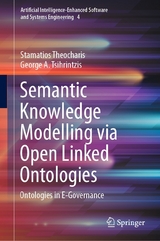 Artificial Intelligence-Enhanced Software and Systems Engineering 4

Stamatios Theocharis
George A. Tsihrintzis

Semantic Knowledge Modelling via Open Linked Ontologies

Ontologies in E-Governance

Springer